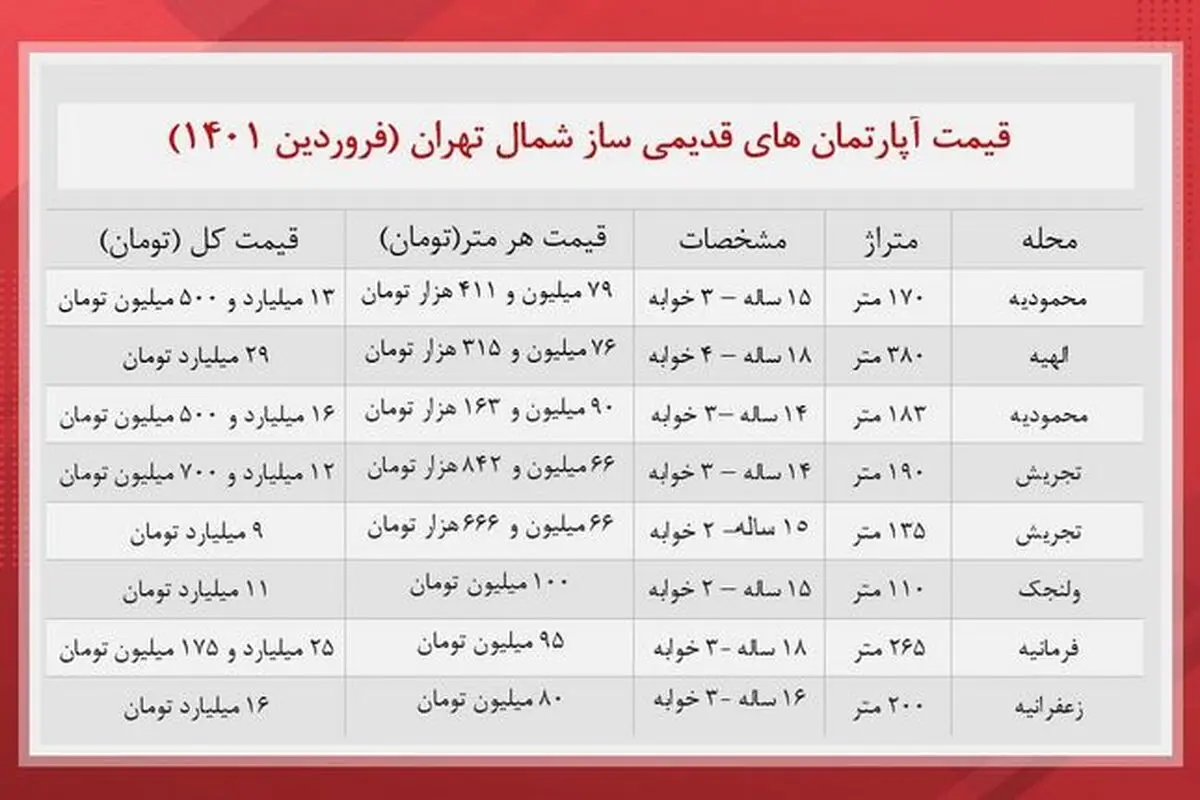 قیمت آپارتمان های قدیمی ساز شمال تهران (فروردین ۱۴۰۱)

| محله | متراژ | مشخصات | قیمت هر متر(تومان) | قیمت کل (تومان) |
|---|---|---|---|---|
| محمودیه | ۱۷۰ متر | ۱۵ ساله – ۳ خوابه | ۷۹ میلیون و ۴۱۱ هزار تومان | ۱۳ میلیارد و ۵۰۰ میلیون تومان |
| الهیه | ۳۸۰ متر | ۱۸ ساله – ۴ خوابه | ۷۶ میلیون و ۳۱۵ هزار تومان | ۲۹ میلیارد تومان |
| محمودیه | ۱۸۳ متر | ۱۴ ساله –۳ خوابه | ۹۰ میلیون و ۱۶۳ هزار تومان | ۱۶ میلیارد و ۵۰۰ میلیون تومان |
| تجریش | ۱۹۰ متر | ۱۴ ساله – ۳ خوابه | ۶۶ میلیون و ۸۴۲ هزار تومان | ۱۲ میلیارد و ۷۰۰ میلیون تومان |
| تجریش | ۱۳۵ متر | ۱۵ ساله– ۲ خوابه | ۶۶ میلیون و ۶۶۶ هزار تومان | ۹ میلیارد تومان |
| ولنجک | ۱۱۰ متر | ۱۵ ساله – ۲ خوابه | ۱۰۰ میلیون تومان | ۱۱ میلیارد تومان |
| فرمانیه | ۲۶۵ متر | ۱۸ ساله -۳ خوابه | ۹۵ میلیون تومان | ۲۵ میلیارد و ۱۷۵ میلیون تومان |
| زعفرانیه | ۲۰۰ متر | ۱۶ ساله -۳ خوابه | ۸۰ میلیون تومان | ۱۶ میلیارد تومان |